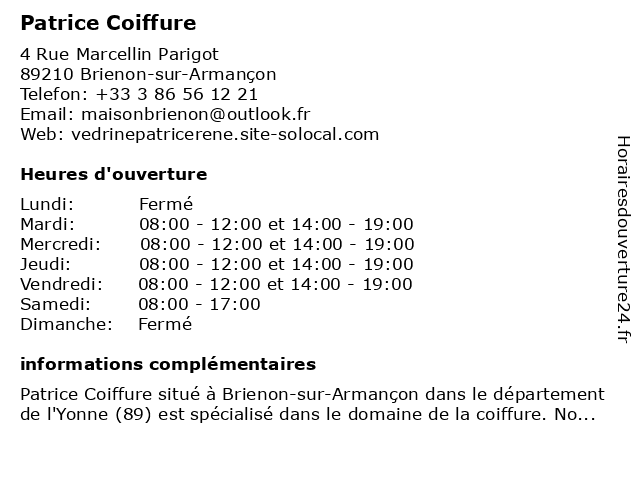 Patrice Coiffure

4 Rue Marcellin Parigot
89210 Brienon-sur-Armançon
Telefon: +33 3 86 56 12 21
Email: maisonbrienon@outlook.fr
Web: vedrinepatricerene.site-solocal.com

Heures d'ouverture

| | |
|---|---|
| Lundi: | Fermé |
| Mardi: | 08:00 - 12:00 et 14:00 - 19:00 |
| Mercredi: | 08:00 - 12:00 et 14:00 - 19:00 |
| Jeudi: | 08:00 - 12:00 et 14:00 - 19:00 |
| Vendredi: | 08:00 - 12:00 et 14:00 - 19:00 |
| Samedi: | 08:00 - 17:00 |
| Dimanche: | Fermé |

informations complémentaires

Patrice Coiffure situé à Brienon-sur-Armançon dans le département de l'Yonne (89) est spécialisé dans le domaine de la coiffure. No...

Horairesdouverture24.fr